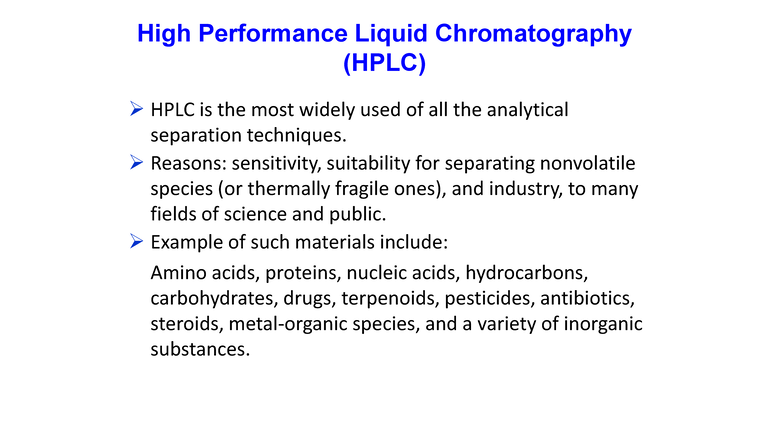 High Performance Liquid Chromatography (HPLC)

➢ HPLC is the most widely used of all the analytical separation techniques.

➢ Reasons: sensitivity, suitability for separating nonvolatile species (or thermally fragile ones), and industry, to many fields of science and public.

➢ Example of such materials include:

Amino acids, proteins, nucleic acids, hydrocarbons, carbohydrates, drugs, terpenoids, pesticides, antibiotics, steroids, metal-organic species, and a variety of inorganic substances.